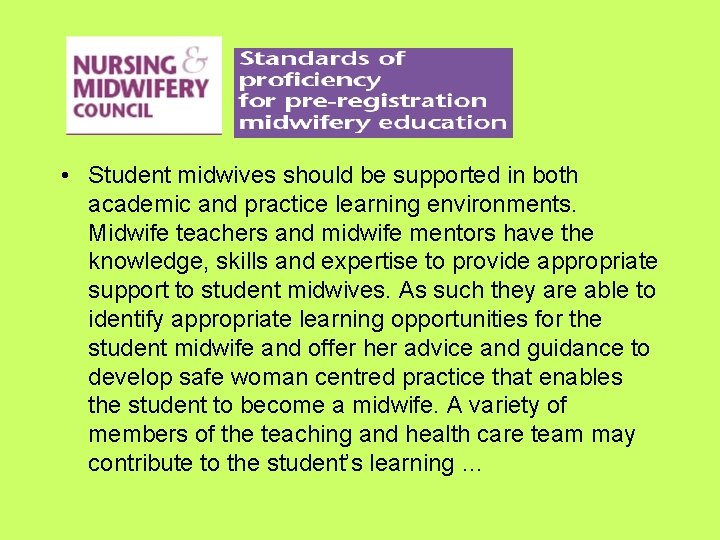 NURSING &
MIDWIFERY
COUNCIL

Standards of
proficiency
for pre-registration
midwifery education

• Student midwives should be supported in both academic and practice learning environments. Midwife teachers and midwife mentors have the knowledge, skills and expertise to provide appropriate support to student midwives. As such they are able to identify appropriate learning opportunities for the student midwife and offer her advice and guidance to develop safe woman centred practice that enables the student to become a midwife. A variety of members of the teaching and health care team may contribute to the student's learning …